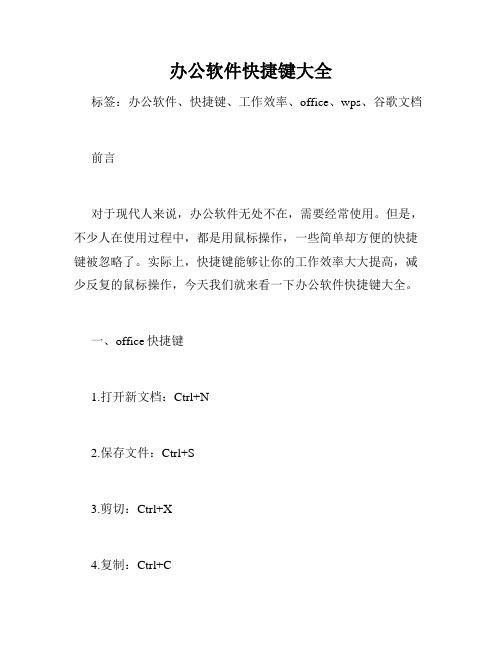 办公软件快捷键大全

标签：办公软件、快捷键、工作效率、office、wps、谷歌文档

前言

对于现代人来说，办公软件无处不在，需要经常使用。但是，不少人在使用过程中，都是用鼠标操作，一些简单却方便的快捷键被忽略了。实际上，快捷键能够让你的工作效率大大提高，减少反复的鼠标操作，今天我们就来看一下办公软件快捷键大全。

一、office 快捷键

1.打开新文档：Ctrl+N

2.保存文件：Ctrl+S

3.剪切：Ctrl+X

4.复制：Ctrl+C